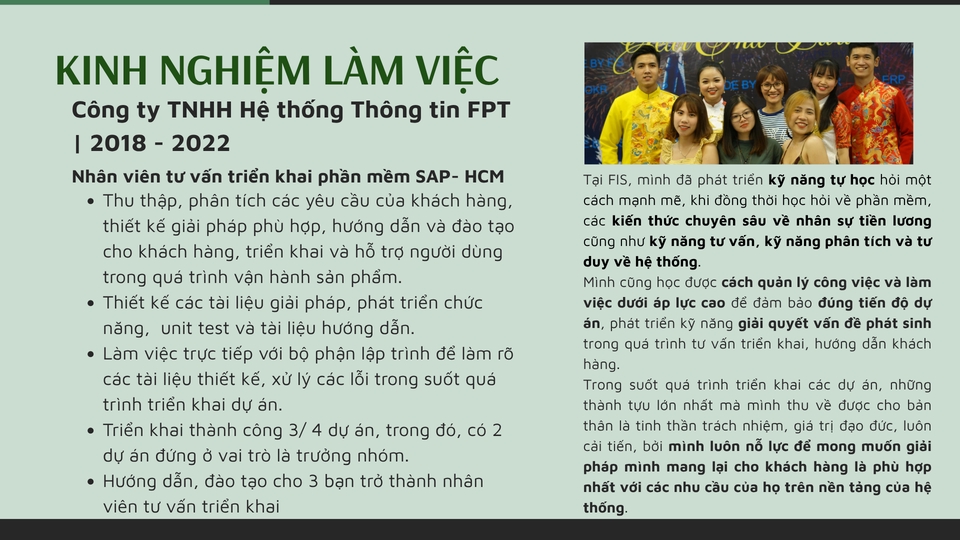 KINH NGHIỆM LÀM VIỆC

Công ty TNHH Hệ thống Thông tin FPT | 2018 - 2022

Nhân viên tư vấn triển khai phần mềm SAP- HCM

• Thu thập, phân tích các yêu cầu của khách hàng, thiết kế giải pháp phù hợp, hướng dẫn và đào tạo cho khách hàng, triển khai và hỗ trợ người dùng trong quá trình vận hành sản phẩm.
• Thiết kế các tài liệu giải pháp, phát triển chức năng, unit test và tài liệu hướng dẫn.
• Làm việc trực tiếp với bộ phận lập trình để làm rõ các tài liệu thiết kế, xử lý các lỗi trong suốt quá trình triển khai dự án.
• Triển khai thành công 3/ 4 dự án, trong đó, có 2 dự án đứng ở vai trò là trưởng nhóm.
• Hướng dẫn, đào tạo cho 3 bạn trở thành nhân viên tư vấn triển khai

Tại FIS, mình đã phát triển kỹ năng tự học hỏi một cách mạnh mẽ, khi đồng thời học hỏi về phần mềm, các kiến thức chuyên sâu về nhân sự tiền lương cũng như kỹ năng tư vấn, kỹ năng phân tích và tư duy về hệ thống.

Mình cũng học được cách quản lý công việc và làm việc dưới áp lực cao để đảm bảo đúng tiến độ dự án, phát triển kỹ năng giải quyết vấn đề phát sinh trong quá trình tư vấn triển khai, hướng dẫn khách hàng.

Trong suốt quá trình triển khai các dự án, những thành tựu lớn nhất mà mình thu về được cho bản thân là tinh thần trách nhiệm, giá trị đạo đức, luôn cải tiến, bởi mình luôn nỗ lực để mong muốn giải pháp mình mang lại cho khách hàng là phù hợp nhất với các nhu cầu của họ trên nền tảng của hệ thống.